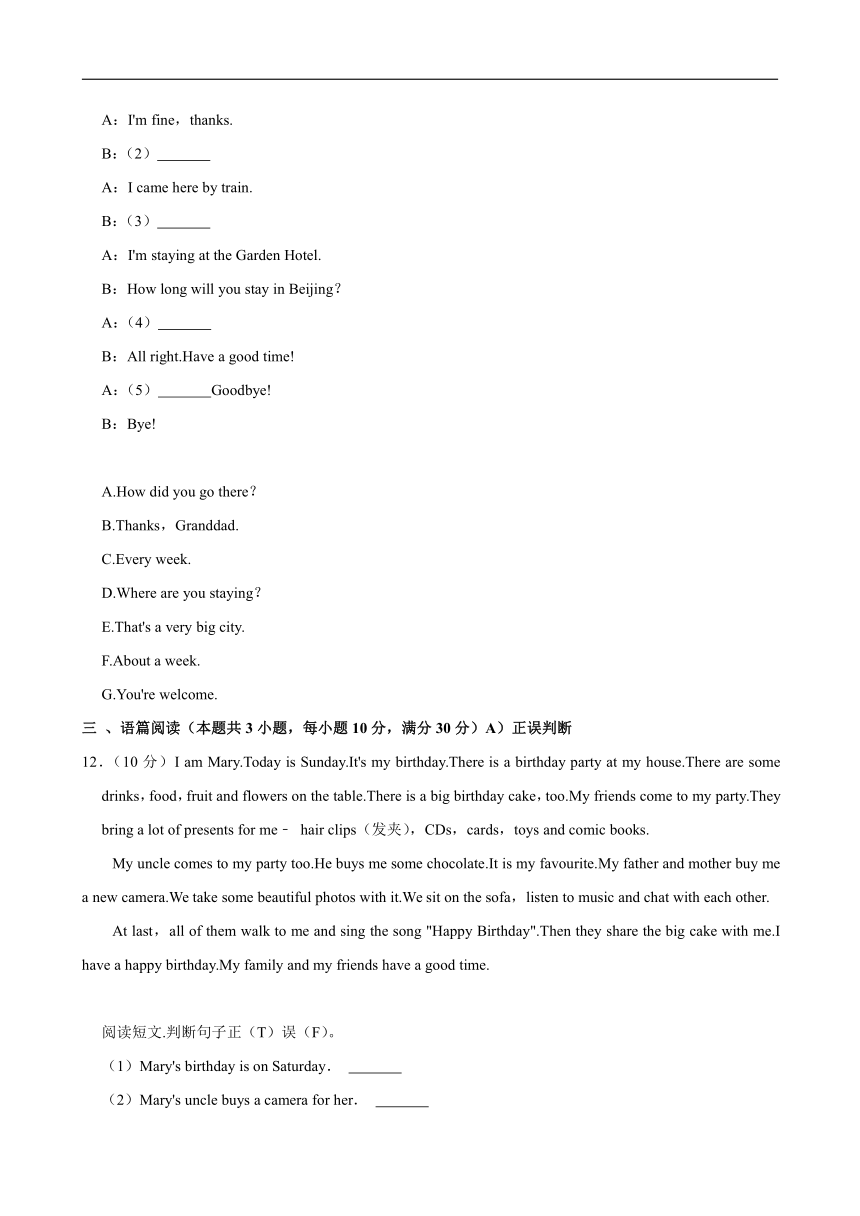 A：I'm fine，thanks.

B：（2）\_\_\_\_\_\_\_

A：I came here by train.

B：（3）\_\_\_\_\_\_\_

A：I'm staying at the Garden Hotel.

B：How long will you stay in Beijing？

A：（4）\_\_\_\_\_\_\_

B：All right.Have a good time!

A：（5）\_\_\_\_\_\_\_Goodbye!

B：Bye!

A.How did you go there？

B.Thanks，Granddad.

C.Every week.

D.Where are you staying？

E.That's a very big city.

F.About a week.

G.You're welcome.

三 、语篇阅读（本题共 3 小题，每小题 10 分，满分 30 分）A）正误判断

12．（10 分）I am Mary.Today is Sunday.It's my birthday.There is a birthday party at my house.There are some drinks，food，fruit and flowers on the table.There is a big birthday cake，too.My friends come to my party.They bring a lot of presents for me﹣ hair clips（发夹），CDs，cards，toys and comic books.

My uncle comes to my party too.He buys me some chocolate.It is my favourite.My father and mother buy me a new camera.We take some beautiful photos with it.We sit on the sofa，listen to music and chat with each other.

At last，all of them walk to me and sing the song "Happy Birthday".Then they share the big cake with me.I have a happy birthday.My family and my friends have a good time.

阅读短文.判断句子正（T）误（F）。

（1）Mary's birthday is on Saturday． \_\_\_\_\_\_\_

（2）Mary's uncle buys a camera for her． \_\_\_\_\_\_\_